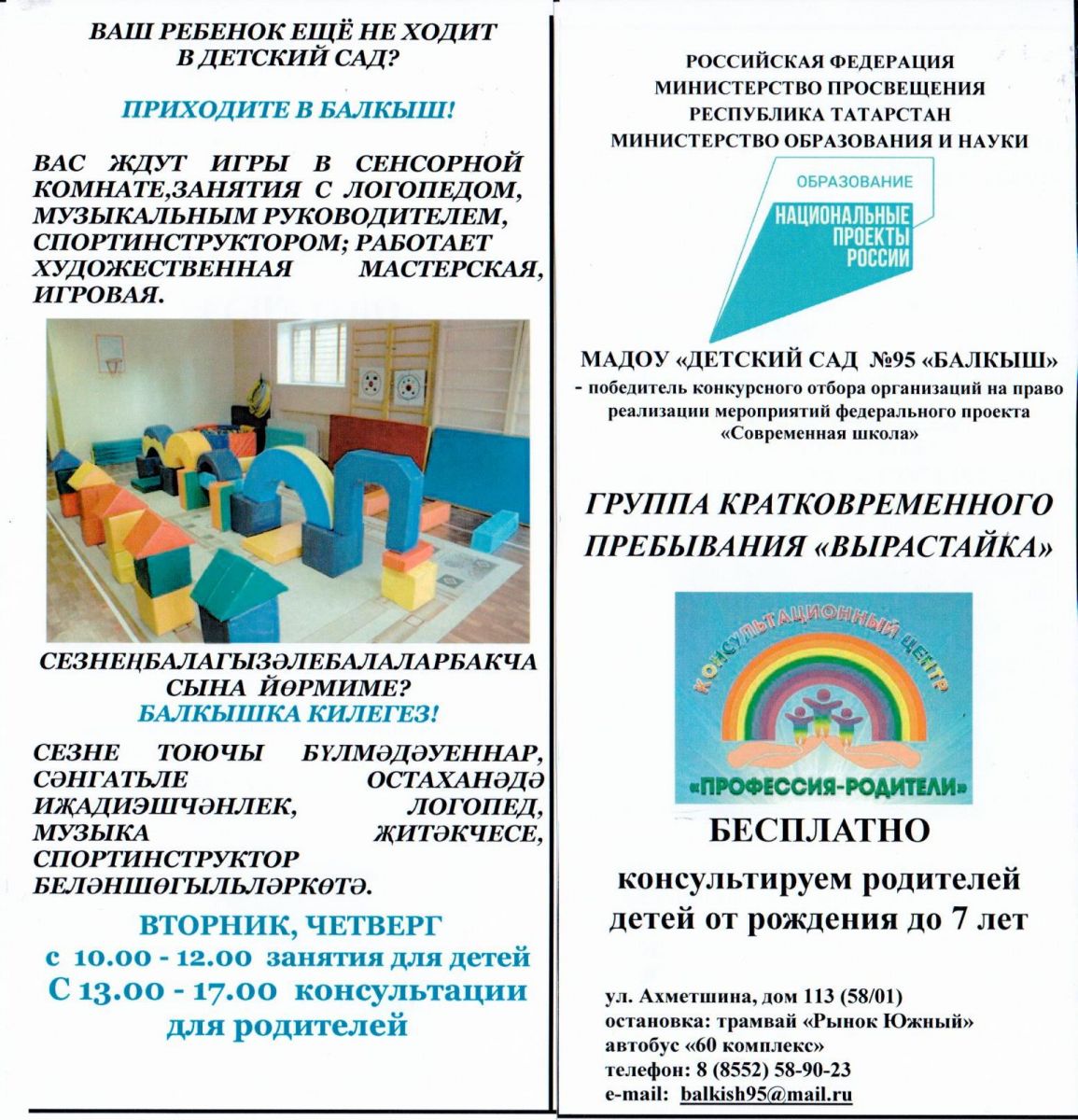 ВАШ РЕБЕНОК ЕЩЁ НЕ ХОДИТ В ДЕТСКИЙ САД?

ПРИХОДИТЕ В БАЛКЫШ!

ВАС ЖДУТ ИГРЫ В СЕНСОРНОЙ КОМНАТЕ,ЗАНЯТИЯ С ЛОГОПЕДОМ, МУЗЫКАЛЬНЫМ РУКОВОДИТЕЛЕМ, СПОРТИНСТРУКТОРОМ; РАБОТАЕТ ХУДОЖЕСТВЕННАЯ МАСТЕРСКАЯ, ИГРОВАЯ.

СЕЗНЕҢБАЛАГЫЗӘЛЕБАЛАЛАРБАКЧА СЫНА ЙӨРМИМЕ?
БАЛКЫШКА КИЛЕГЕЗ!

СЕЗНЕ ТОЮЧЫ БҮЛМӘДӘУЕННАР, СӘНГАТЬЛЕ ОСТАХАНӘДӘ ИҖАДИЭШЧӘНЛЕК, ЛОГОПЕД, МУЗЫКА ҖИТӘКЧЕСЕ, СПОРТИНСТРУКТОР БЕЛӘНШӨГЫЛЬЛӘРКӨТӘ.

ВТОРНИК, ЧЕТВЕРГ
с 10.00 - 12.00 занятия для детей
С 13.00 - 17.00 консультации для родителей

РОССИЙСКАЯ ФЕДЕРАЦИЯ
МИНИСТЕРСТВО ПРОСВЕЩЕНИЯ
РЕСПУБЛИКА ТАТАРСТАН
МИНИСТЕРСТВО ОБРАЗОВАНИЯ И НАУКИ

ОБРАЗОВАНИЕ
НАЦИОНАЛЬНЫЕ ПРОЕКТЫ РОССИИ

МАДОУ «ДЕТСКИЙ САД №95 «БАЛКЫШ»
- победитель конкурсного отбора организаций на право реализации мероприятий федерального проекта «Современная школа»

ГРУППА КРАТКОВРЕМЕННОГО ПРЕБЫВАНИЯ «ВЫРАСТАЙКА»

КОНСУЛЬТАЦИОННЫЙ ЦЕНТР
«ПРОФЕССИЯ-РОДИТЕЛИ»

БЕСПЛАТНО
консультируем родителей детей от рождения до 7 лет

ул. Ахметшина, дом 113 (58/01)
остановка: трамвай «Рынок Южный»
автобус «60 комплекс»
телефон: 8 (8552) 58-90-23
e-mail: balkish95@mail.ru